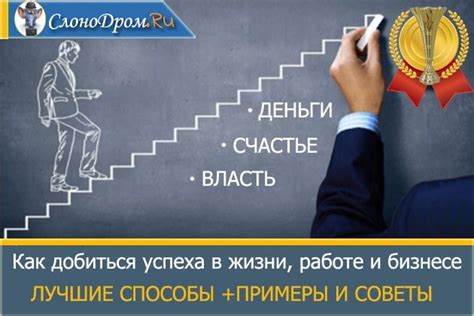 СлоноДром.Ru

• ДЕНЬГИ
• СЧАСТЬЕ
• ВЛАСТЬ

Как добиться успеха в жизни, работе и бизнесе
ЛУЧШИЕ СПОСОБЫ +ПРИМЕРЫ И СОВЕТЫ